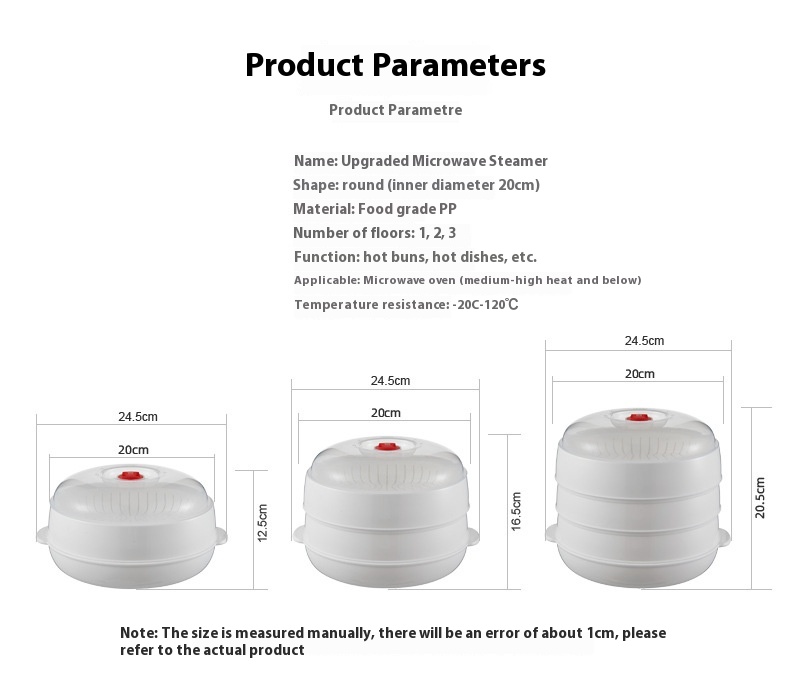 Product Parameters

Product Parametre

Name: Upgraded Microwave Steamer
Shape: round (inner diameter 20cm)
Material: Food grade PP
Number of floors: 1, 2, 3
Function: hot buns, hot dishes, etc.
Applicable: Microwave oven (medium-high heat and below)
Temperature resistance: -20C-120℃

24.5cm
20cm
12.5cm

24.5cm
20cm
16.5cm

24.5cm
20cm
20.5cm

Note: The size is measured manually, there will be an error of about 1cm, please refer to the actual product